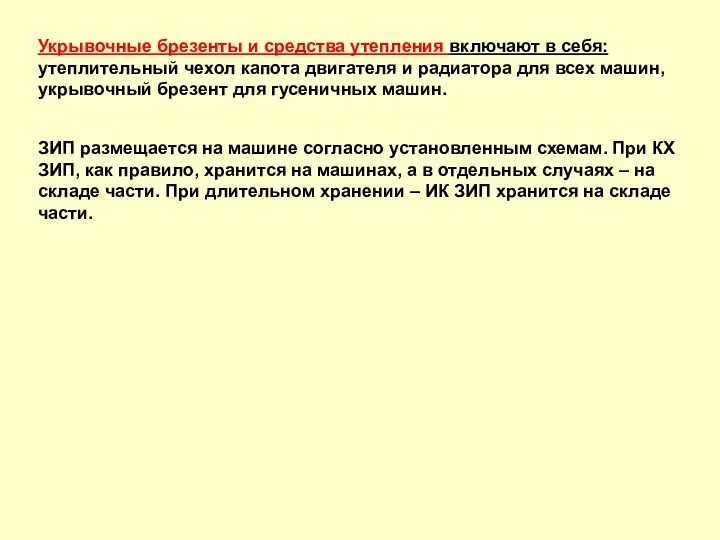 Укрывочные брезенты и средства утепления включают в себя: утеплительный чехол капота двигателя и радиатора для всех машин, укрывочный брезент для гусеничных машин.

ЗИП размещается на машине согласно установленным схемам. При КХ ЗИП, как правило, хранится на машинах, а в отдельных случаях – на складе части. При длительном хранении – ИК ЗИП хранится на складе части.